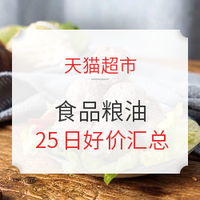 天猫超市

食品粮油
25 日好价汇总